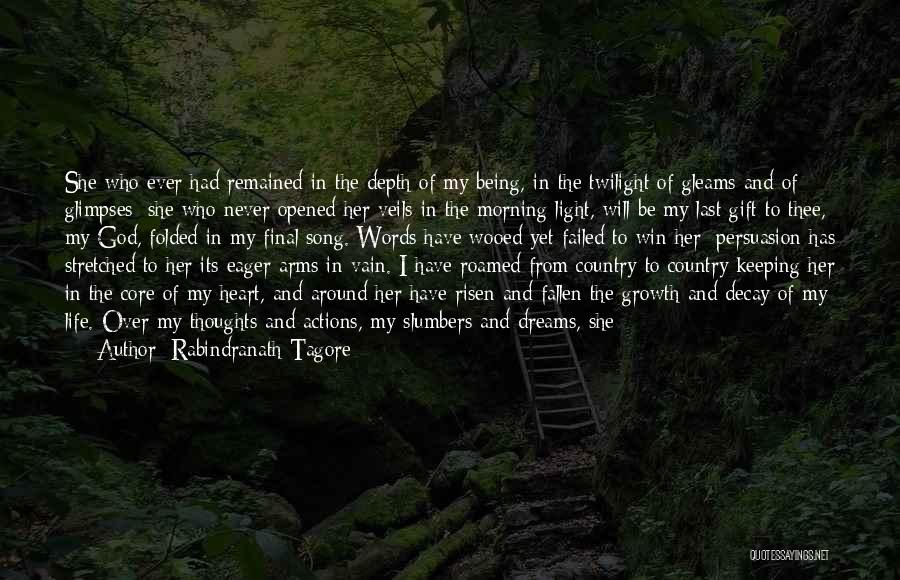 She who ever had remained in the depth of my being, in the twilight of gleams and of glimpses; she who never opened her veils in the morning light, will be my last gift to thee, my God, folded in my final song. Words have wooed yet failed to win her; persuasion has stretched to her its eager arms in vain. I have roamed from country to country keeping her in the core of my heart, and around her have risen and fallen the growth and decay of my life. Over my thoughts and actions, my slumbers and dreams, she

Author: Rabindranath Tagore

QUOTESSAYINGS.NET